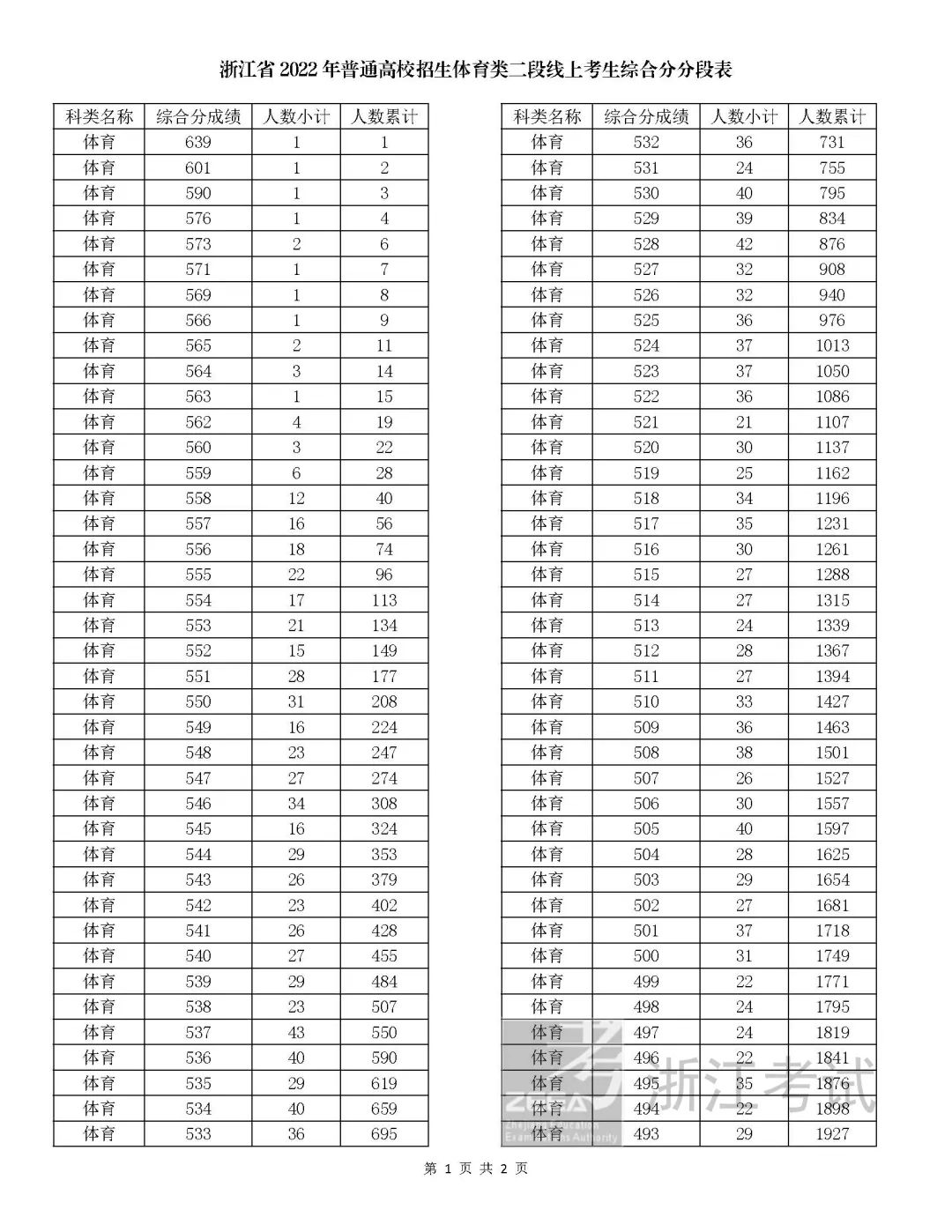 浙江省 2022 年普通高校招生体育类二段线上考生综合分分段表

| 科类名称 | 综合分成绩 | 人数小计 | 人数累计 |
|---|---|---|---|
| 体育 | 639 | 1 | 1 |
| 体育 | 601 | 1 | 2 |
| 体育 | 590 | 1 | 3 |
| 体育 | 576 | 1 | 4 |
| 体育 | 573 | 2 | 6 |
| 体育 | 571 | 1 | 7 |
| 体育 | 569 | 1 | 8 |
| 体育 | 566 | 1 | 9 |
| 体育 | 565 | 2 | 11 |
| 体育 | 564 | 3 | 14 |
| 体育 | 563 | 1 | 15 |
| 体育 | 562 | 4 | 19 |
| 体育 | 560 | 3 | 22 |
| 体育 | 559 | 6 | 28 |
| 体育 | 558 | 12 | 40 |
| 体育 | 557 | 16 | 56 |
| 体育 | 556 | 18 | 74 |
| 体育 | 555 | 22 | 96 |
| 体育 | 554 | 17 | 113 |
| 体育 | 553 | 21 | 134 |
| 体育 | 552 | 15 | 149 |
| 体育 | 551 | 28 | 177 |
| 体育 | 550 | 31 | 208 |
| 体育 | 549 | 16 | 224 |
| 体育 | 548 | 23 | 247 |
| 体育 | 547 | 27 | 274 |
| 体育 | 546 | 34 | 308 |
| 体育 | 545 | 16 | 324 |
| 体育 | 544 | 29 | 353 |
| 体育 | 543 | 26 | 379 |
| 体育 | 542 | 23 | 402 |
| 体育 | 541 | 26 | 428 |
| 体育 | 540 | 27 | 455 |
| 体育 | 539 | 29 | 484 |
| 体育 | 538 | 23 | 507 |
| 体育 | 537 | 43 | 550 |
| 体育 | 536 | 40 | 590 |
| 体育 | 535 | 29 | 619 |
| 体育 | 534 | 40 | 659 |
| 体育 | 533 | 36 | 695 |

| 科类名称 | 综合分成绩 | 人数小计 | 人数累计 |
|---|---|---|---|
| 体育 | 532 | 36 | 731 |
| 体育 | 531 | 24 | 755 |
| 体育 | 530 | 40 | 795 |
| 体育 | 529 | 39 | 834 |
| 体育 | 528 | 42 | 876 |
| 体育 | 527 | 32 | 908 |
| 体育 | 526 | 32 | 940 |
| 体育 | 525 | 36 | 976 |
| 体育 | 524 | 37 | 1013 |
| 体育 | 523 | 37 | 1050 |
| 体育 | 522 | 36 | 1086 |
| 体育 | 521 | 21 | 1107 |
| 体育 | 520 | 30 | 1137 |
| 体育 | 519 | 25 | 1162 |
| 体育 | 518 | 34 | 1196 |
| 体育 | 517 | 35 | 1231 |
| 体育 | 516 | 30 | 1261 |
| 体育 | 515 | 27 | 1288 |
| 体育 | 514 | 27 | 1315 |
| 体育 | 513 | 24 | 1339 |
| 体育 | 512 | 28 | 1367 |
| 体育 | 511 | 27 | 1394 |
| 体育 | 510 | 33 | 1427 |
| 体育 | 509 | 36 | 1463 |
| 体育 | 508 | 38 | 1501 |
| 体育 | 507 | 26 | 1527 |
| 体育 | 506 | 30 | 1557 |
| 体育 | 505 | 40 | 1597 |
| 体育 | 504 | 28 | 1625 |
| 体育 | 503 | 29 | 1654 |
| 体育 | 502 | 27 | 1681 |
| 体育 | 501 | 37 | 1718 |
| 体育 | 500 | 31 | 1749 |
| 体育 | 499 | 22 | 1771 |
| 体育 | 498 | 24 | 1795 |
| 体育 | 497 | 24 | 1819 |
| 体育 | 496 | 22 | 1841 |
| 体育 | 495 | 35 | 1876 |
| 体育 | 494 | 22 | 1898 |
| 体育 | 493 | 29 | 1927 |

浙江考试
Zhejiang Education Examinations Authority

第 1 页 共 2 页